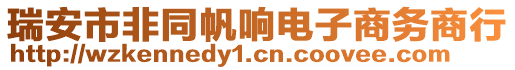 瑞安市非同帆响电子商务商行
http://wzkennedy1.cn.coovee.com